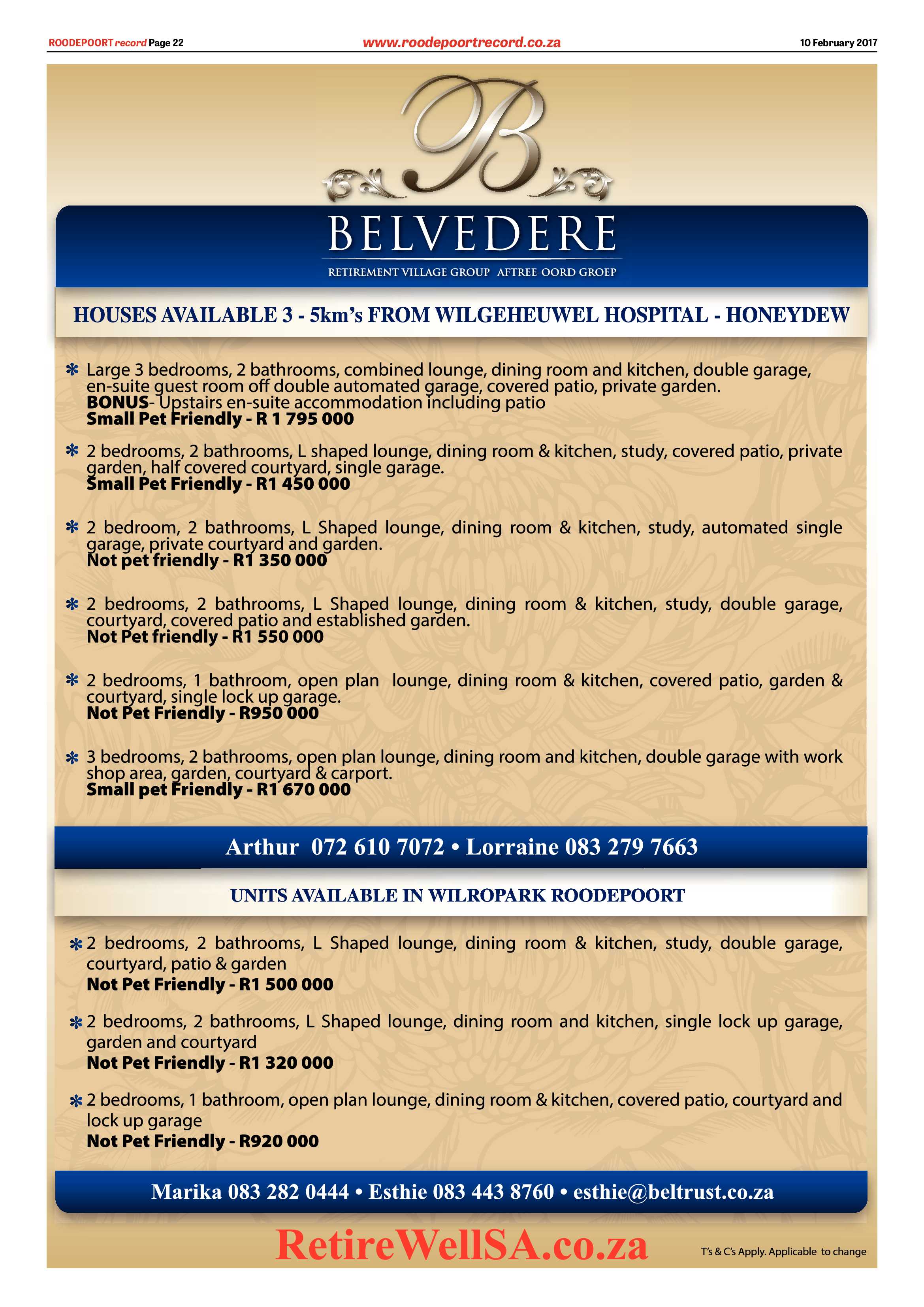 ROODEPOORT record Page 22 www.roodepoortrecord.co.za 10 February 2017

B

BELVEDERE

RETIREMENT VILLAGE GROUP AFTREE OORD GROEP

HOUSES AVAILABLE 3 - 5km's FROM WILGEHEUWEL HOSPITAL - HONEYDEW

* Large 3 bedrooms, 2 bathrooms, combined lounge, dining room and kitchen, double garage, en-suite guest room off double automated garage, covered patio, private garden.
BONUS- Upstairs en-suite accommodation including patio
Small Pet Friendly - R 1 795 000

* 2 bedrooms, 2 bathrooms, L shaped lounge, dining room & kitchen, study, covered patio, private garden, half covered courtyard, single garage.
Small Pet Friendly - R1 450 000

* 2 bedroom, 2 bathrooms, L Shaped lounge, dining room & kitchen, study, automated single garage, private courtyard and garden.
Not pet friendly - R1 350 000

* 2 bedrooms, 2 bathrooms, L Shaped lounge, dining room & kitchen, study, double garage, courtyard, covered patio and established garden.
Not Pet friendly - R1 550 000

* 2 bedrooms, 1 bathroom, open plan lounge, dining room & kitchen, covered patio, garden & courtyard, single lock up garage.
Not Pet Friendly - R950 000

* 3 bedrooms, 2 bathrooms, open plan lounge, dining room and kitchen, double garage with work shop area, garden, courtyard & carport.
Small pet Friendly - R1 670 000

Arthur 072 610 7072 • Lorraine 083 279 7663

UNITS AVAILABLE IN WILROPARK ROODEPOORT

* 2 bedrooms, 2 bathrooms, L Shaped lounge, dining room & kitchen, study, double garage, courtyard, patio & garden
Not Pet Friendly - R1 500 000

* 2 bedrooms, 2 bathrooms, L Shaped lounge, dining room and kitchen, single lock up garage, garden and courtyard
Not Pet Friendly - R1 320 000

* 2 bedrooms, 1 bathroom, open plan lounge, dining room & kitchen, covered patio, courtyard and lock up garage
Not Pet Friendly - R920 000

Marika 083 282 0444 • Esthie 083 443 8760 • esthie@beltrust.co.za

RetireWellSA.co.za

T's & C's Apply. Applicable to change